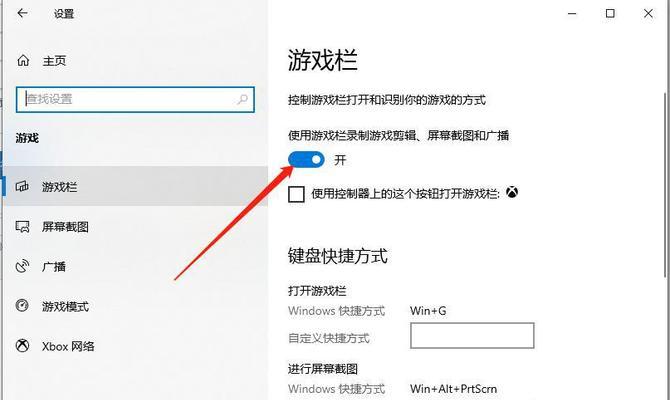 设置

主页

查找设置

游戏

游戏栏

屏幕截图

广播

游戏模式

Xbox 网络

游戏栏

控制游戏栏打开和识别你的游戏的方式

使用游戏栏录制游戏剪辑、屏幕截图和广播

开

使用控制器上的这个按钮打开游戏栏:

键盘快捷方式

打开游戏栏

Windows 快捷方式 Win+G

自定义快捷方式

进行屏幕截图

Windows 快捷方式 Win+Alt+PrtScrn